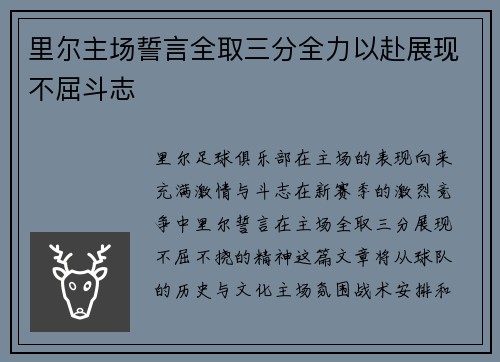 里尔主场誓言全取三分全力以赴展现不屈斗志

里尔足球俱乐部在主场的表现向来充满激情与斗志在新赛季的激烈竞争中里尔誓言在主场全取三分展现不屈不挠的精神这篇文章将从球队的历史与文化主场氛围战术安排和